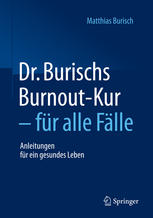 Matthias Burisch

Dr. Burischs Burnout-Kur – für alle Fälle

Anleitungen für ein gesundes Leben

Springer